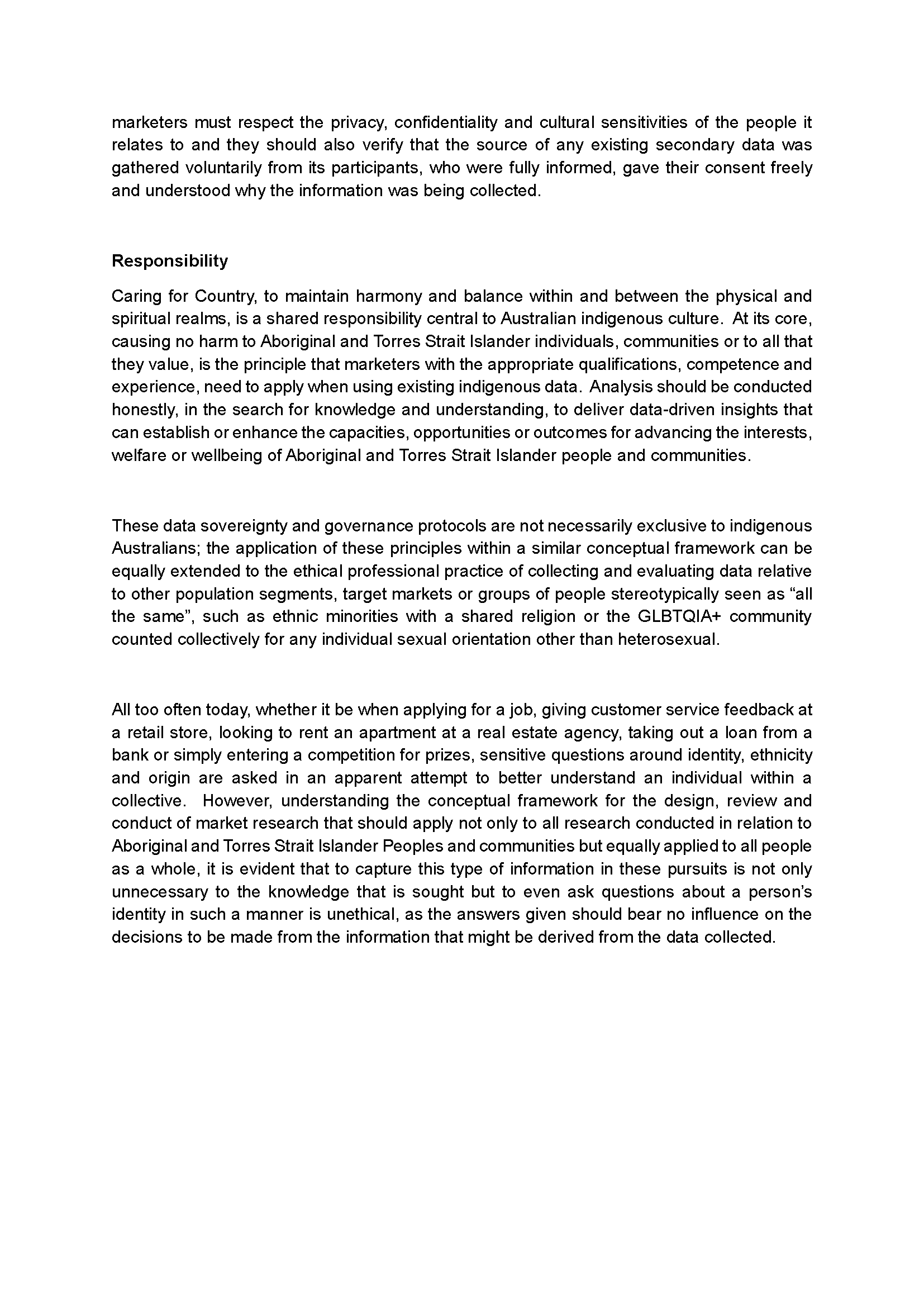 marketers must respect the privacy, confidentiality and cultural sensitivities of the people it relates to and they should also verify that the source of any existing secondary data was gathered voluntarily from its participants, who were fully informed, gave their consent freely and understood why the information was being collected.

Responsibility

Caring for Country, to maintain harmony and balance within and between the physical and spiritual realms, is a shared responsibility central to Australian indigenous culture. At its core, causing no harm to Aboriginal and Torres Strait Islander individuals, communities or to all that they value, is the principle that marketers with the appropriate qualifications, competence and experience, need to apply when using existing indigenous data. Analysis should be conducted honestly, in the search for knowledge and understanding, to deliver data-driven insights that can establish or enhance the capacities, opportunities or outcomes for advancing the interests, welfare or wellbeing of Aboriginal and Torres Strait Islander people and communities.

These data sovereignty and governance protocols are not necessarily exclusive to indigenous Australians; the application of these principles within a similar conceptual framework can be equally extended to the ethical professional practice of collecting and evaluating data relative to other population segments, target markets or groups of people stereotypically seen as “all the same”, such as ethnic minorities with a shared religion or the GLBTQIA+ community counted collectively for any individual sexual orientation other than heterosexual.

All too often today, whether it be when applying for a job, giving customer service feedback at a retail store, looking to rent an apartment at a real estate agency, taking out a loan from a bank or simply entering a competition for prizes, sensitive questions around identity, ethnicity and origin are asked in an apparent attempt to better understand an individual within a collective. However, understanding the conceptual framework for the design, review and conduct of market research that should apply not only to all research conducted in relation to Aboriginal and Torres Strait Islander Peoples and communities but equally applied to all people as a whole, it is evident that to capture this type of information in these pursuits is not only unnecessary to the knowledge that is sought but to even ask questions about a person’s identity in such a manner is unethical, as the answers given should bear no influence on the decisions to be made from the information that might be derived from the data collected.